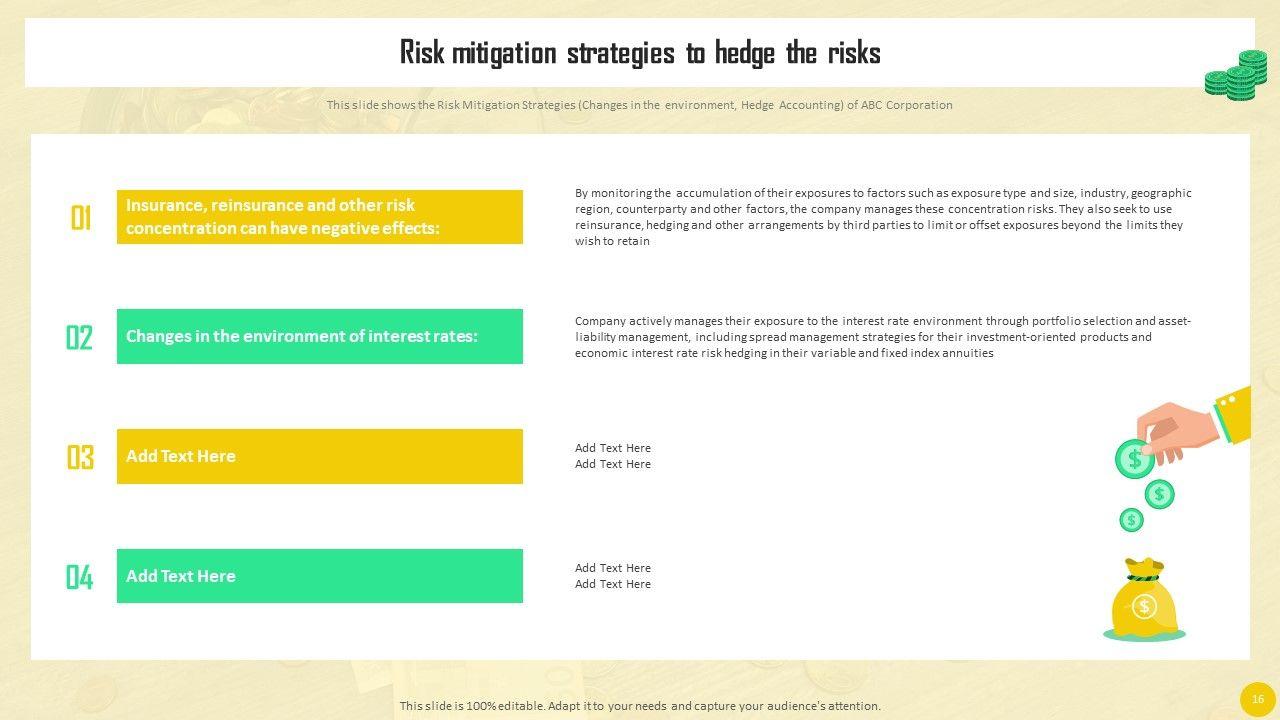 Risk mitigation strategies to hedge the risks

This slide shows the Risk Mitigation Strategies (Changes in the environment, Hedge Accounting) of ABC Corporation

01

Insurance, reinsurance and other risk concentration can have negative effects:

By monitoring the accumulation of their exposures to factors such as exposure type and size, industry, geographic region, counterparty and other factors, the company manages these concentration risks. They also seek to use reinsurance, hedging and other arrangements by third parties to limit or offset exposures beyond the limits they wish to retain

02

Changes in the environment of interest rates:

Company actively manages their exposure to the interest rate environment through portfolio selection and asset-liability management, including spread management strategies for their investment-oriented products and economic interest rate risk hedging in their variable and fixed index annuities

03

Add Text Here

Add Text Here
Add Text Here

04

Add Text Here

Add Text Here
Add Text Here

This slide is 100% editable. Adapt it to your needs and capture your audience's attention.

16